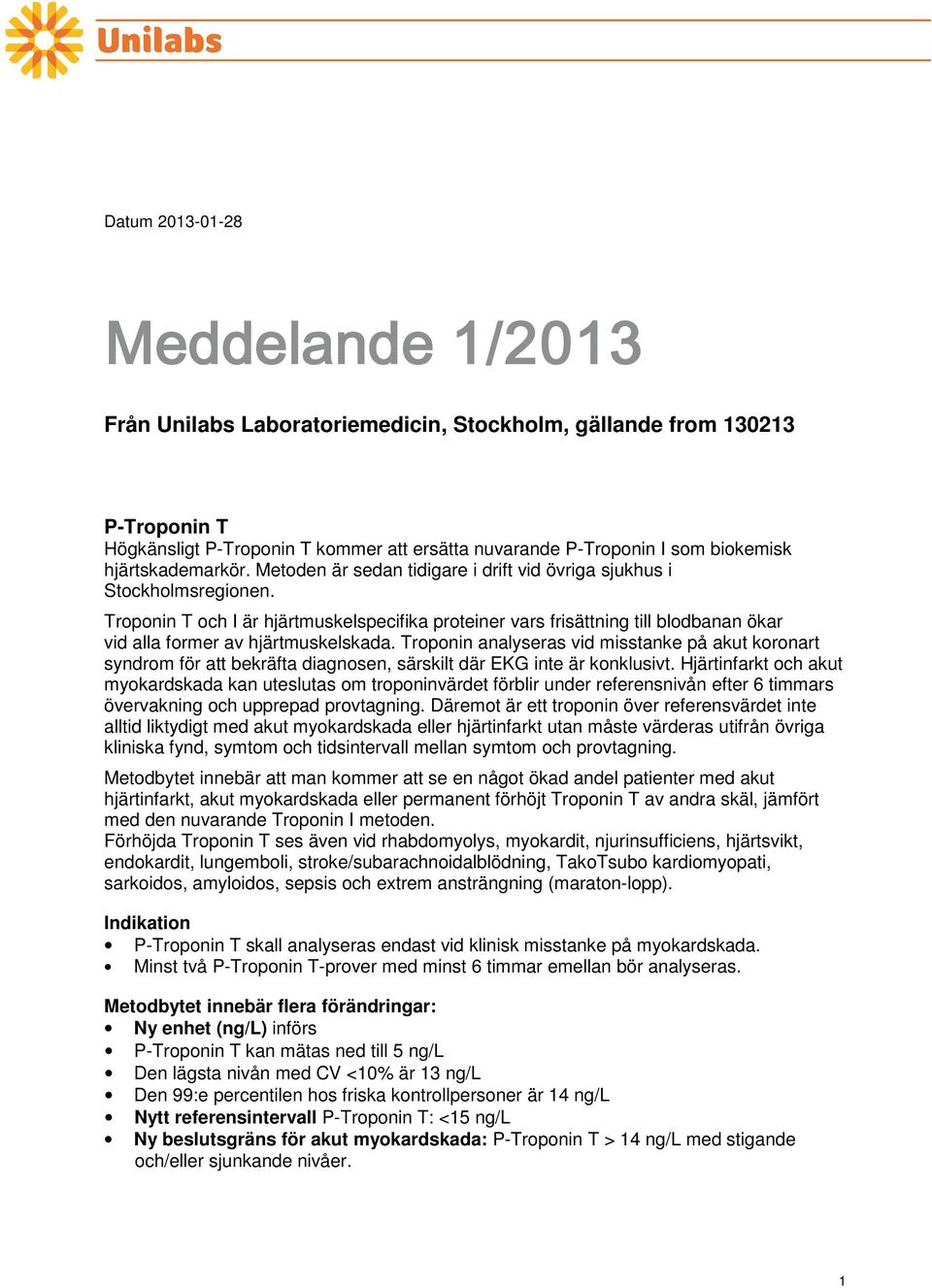 Unilabs

Datum 2013-01-28

Meddelande 1/2013

Från Unilabs Laboratoriemedicin, Stockholm, gällande from 130213

P-Troponin T
Högkänsligt P-Troponin T kommer att ersätta nuvarande P-Troponin I som biokemisk hjärtskademarkör. Metoden är sedan tidigare i drift vid övriga sjukhus i Stockholmsregionen.

Troponin T och I är hjärtmuskelspecifika proteiner vars frisättning till blodbanan ökar vid alla former av hjärtmuskelskada. Troponin analyseras vid misstanke på akut koronart syndrom för att bekräfta diagnosen, särskilt där EKG inte är konklusivt. Hjärtinfarkt och akut myokardskada kan uteslutas om troponinvärdet förblir under referensnivån efter 6 timmars övervakning och upprepad provtagning. Däremot är ett troponin över referensvärdet inte alltid liktydigt med akut myokardskada eller hjärtinfarkt utan måste värderas utifrån övriga kliniska fynd, symtom och tidsintervall mellan symtom och provtagning.

Metodbytet innebär att man kommer att se en något ökad andel patienter med akut hjärtinfarkt, akut myokardskada eller permanent förhöjt Troponin T av andra skäl, jämfört med den nuvarande Troponin I metoden.
Förhöjda Troponin T ses även vid rhabdomyolys, myokardit, njurinsufficiens, hjärtsvikt, endokardit, lungemboli, stroke/subarachnoidalblödning, TakoTsubo kardiomyopati, sarkoidos, amyloidos, sepsis och extrem ansträngning (maraton-lopp).

Indikation
• P-Troponin T skall analyseras endast vid klinisk misstanke på myokardskada.
• Minst två P-Troponin T-prover med minst 6 timmar emellan bör analyseras.

Metodbytet innebär flera förändringar:
• Ny enhet (ng/L) införs
• P-Troponin T kan mätas ned till 5 ng/L
• Den lägsta nivån med CV <10% är 13 ng/L
• Den 99:e percentilen hos friska kontrollpersoner är 14 ng/L
• Nytt referensintervall P-Troponin T: <15 ng/L
• Ny beslutsgräns för akut myokardskada: P-Troponin T > 14 ng/L med stigande och/eller sjunkande nivåer.

1